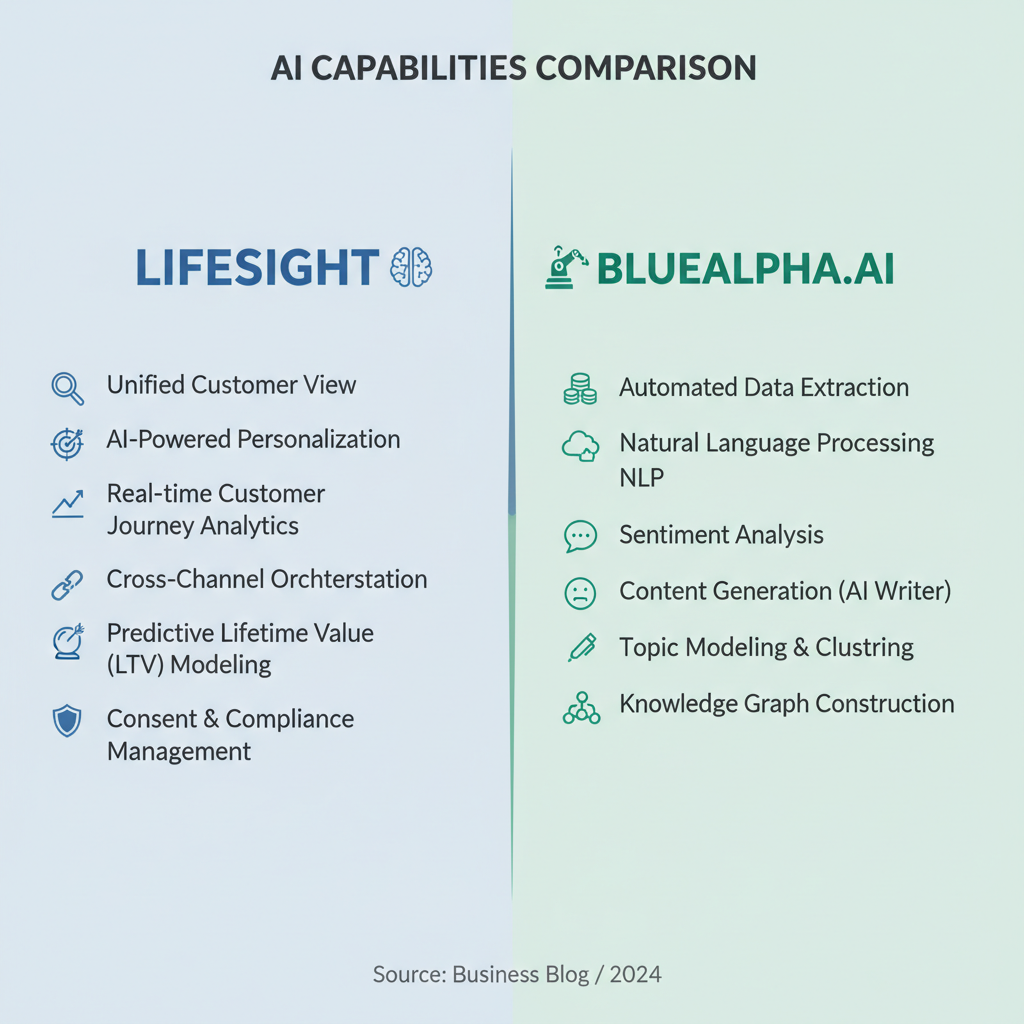 AI CAPABILITIES COMPARISON

LIFESIGHT

Unified Customer View

AI-Powered Personalization

Real-time Customer Journey Analytics

Cross-Channel Orchterstation

Predictive Lifetime Value (LTV) Modeling

Consent & Compliance Management

BLUEALPHA.AI

Automated Data Extraction

Natural Language Processing NLP

Sentiment Analysis

Content Generation (AI Writer)

Topic Modeling & Clustring

Knowledge Graph Construction

Source: Business Blog / 2024